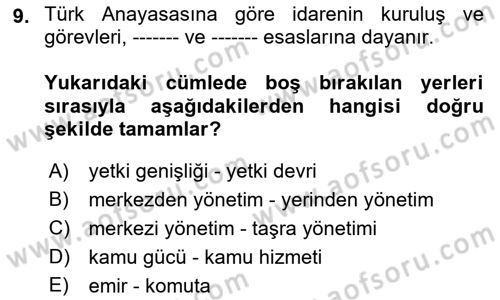 9. Türk Anayasasına göre idarenin kuruluş ve görevleri, ------- ve ------- esaslarına dayanır.

Yukarıdaki cümlede boş bırakılan yerleri sırasıyla aşağıdakilerden hangisi doğru şekilde tamamlar?

A) yetki genişliği - yetki devri
B) merkezden yönetim - yerinden yönetim
C) merkezi yönetim - taşra yönetimi
D) kamu gücü - kamu hizmeti
E) emir - komuta

www.aofsoru.com